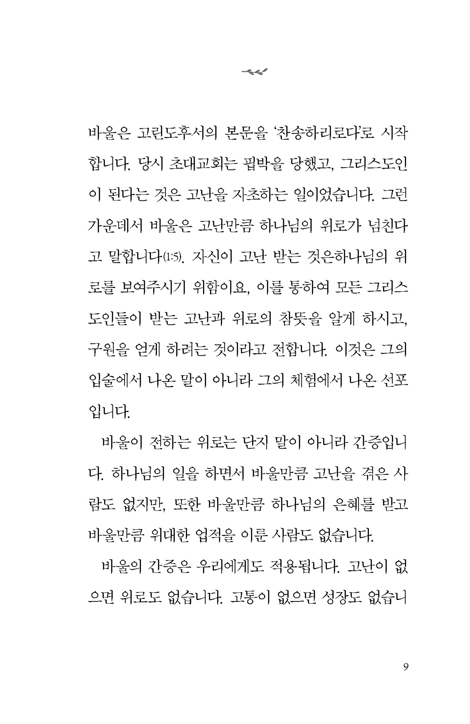 바울은 고린도후서의 본문을 '찬송하리로다'로 시작합니다. 당시 초대교회는 핍박을 당했고, 그리스도인이 된다는 것은 고난을 자초하는 일이었습니다. 그런 가운데서 바울은 고난만큼 하나님의 위로가 넘친다고 말합니다(1:5). 자신이 고난 받는 것은하나님의 위로를 보여주시기 위함이요, 이를 통하여 모든 그리스도인들이 받는 고난과 위로의 참뜻을 알게 하시고, 구원을 얻게 하려는 것이라고 전합니다. 이것은 그의 입술에서 나온 말이 아니라 그의 체험에서 나온 선포입니다.

바울이 전하는 위로는 단지 말이 아니라 간증입니다. 하나님의 일을 하면서 바울만큼 고난을 겪은 사람도 없지만, 또한 바울만큼 하나님의 은혜를 받고 바울만큼 위대한 업적을 이룬 사람도 없습니다.

바울의 간증은 우리에게도 적용됩니다. 고난이 없으면 위로도 없습니다. 고통이 없으면 성장도 없습니

9